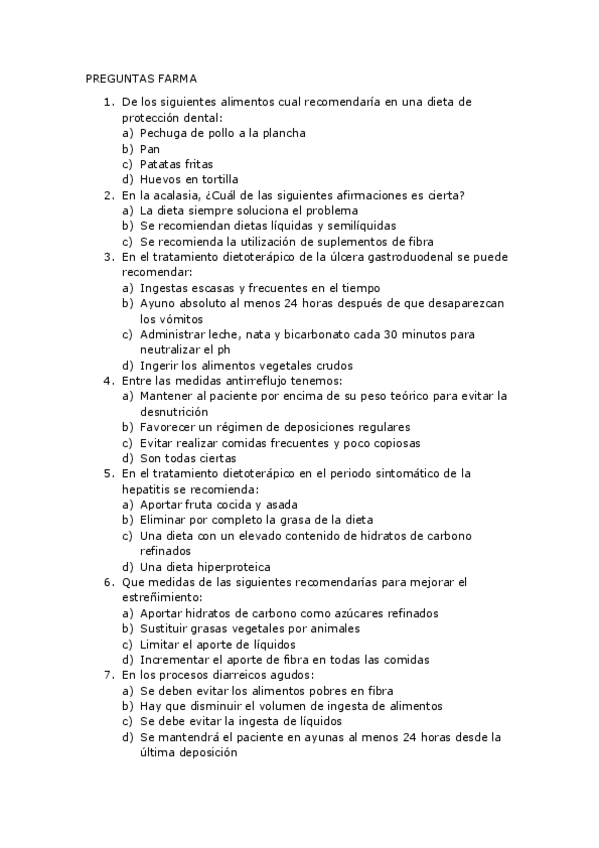 PREGUNTAS FARMA

1. De los siguientes alimentos cual recomendaría en una dieta de protección dental:
a) Pechuga de pollo a la plancha
b) Pan
c) Patatas fritas
d) Huevos en tortilla
2. En la acalasia, ¿Cuál de las siguientes afirmaciones es cierta?
a) La dieta siempre soluciona el problema
b) Se recomiendan dietas líquidas y semilíquidas
c) Se recomienda la utilización de suplementos de fibra
3. En el tratamiento dietoterápico de la úlcera gastroduodenal se puede recomendar:
a) Ingestas escasas y frecuentes en el tiempo
b) Ayuno absoluto al menos 24 horas después de que desaparezcan los vómitos
c) Administrar leche, nata y bicarbonato cada 30 minutos para neutralizar el ph
d) Ingerir los alimentos vegetales crudos
4. Entre las medidas antirreflujo tenemos:
a) Mantener al paciente por encima de su peso teórico para evitar la desnutrición
b) Favorecer un régimen de deposiciones regulares
c) Evitar realizar comidas frecuentes y poco copiosas
d) Son todas ciertas
5. En el tratamiento dietoterápico en el periodo sintomático de la hepatitis se recomienda:
a) Aportar fruta cocida y asada
b) Eliminar por completo la grasa de la dieta
c) Una dieta con un elevado contenido de hidratos de carbono refinados
d) Una dieta hiperproteica
6. Que medidas de las siguientes recomendarías para mejorar el estreñimiento:
a) Aportar hidratos de carbono como azúcares refinados
b) Sustituir grasas vegetales por animales
c) Limitar el aporte de líquidos
d) Incrementar el aporte de fibra en todas las comidas
7. En los procesos diarreicos agudos:
a) Se deben evitar los alimentos pobres en fibra
b) Hay que disminuir el volumen de ingesta de alimentos
c) Se debe evitar la ingesta de líquidos
d) Se mantendrá el paciente en ayunas al menos 24 horas desde la última deposición